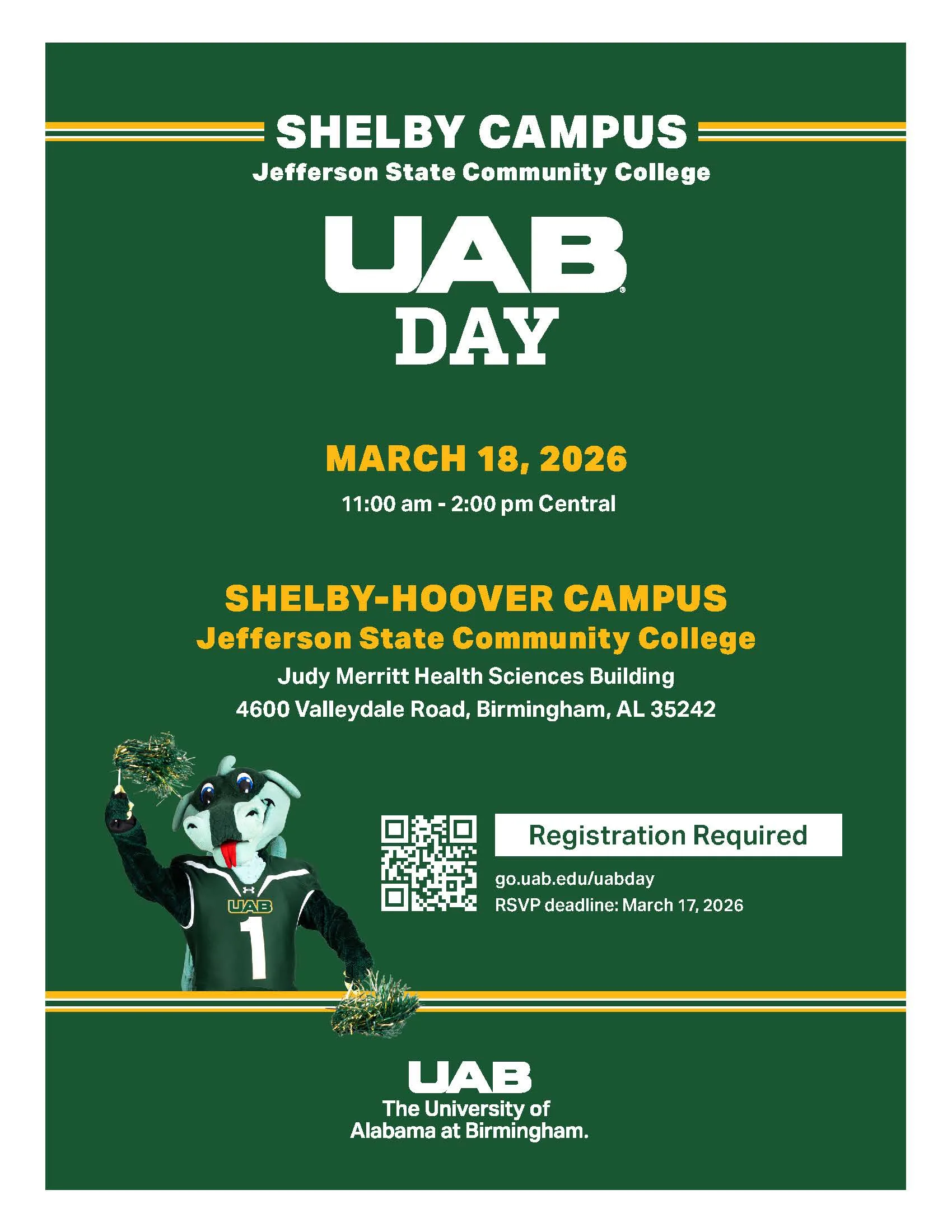 SHELBY CAMPUS
Jefferson State Community College

UAB
DAY

MARCH 18, 2026
11:00 am - 2:00 pm Central

SHELBY-HOOVER CAMPUS
Jefferson State Community College
Judy Merritt Health Sciences Building
4600 Valleydale Road, Birmingham, AL 35242

UAB
1

Registration Required
go.uab.edu/uabday
RSVP deadline: March 17, 2026

UAB
The University of Alabama at Birmingham.